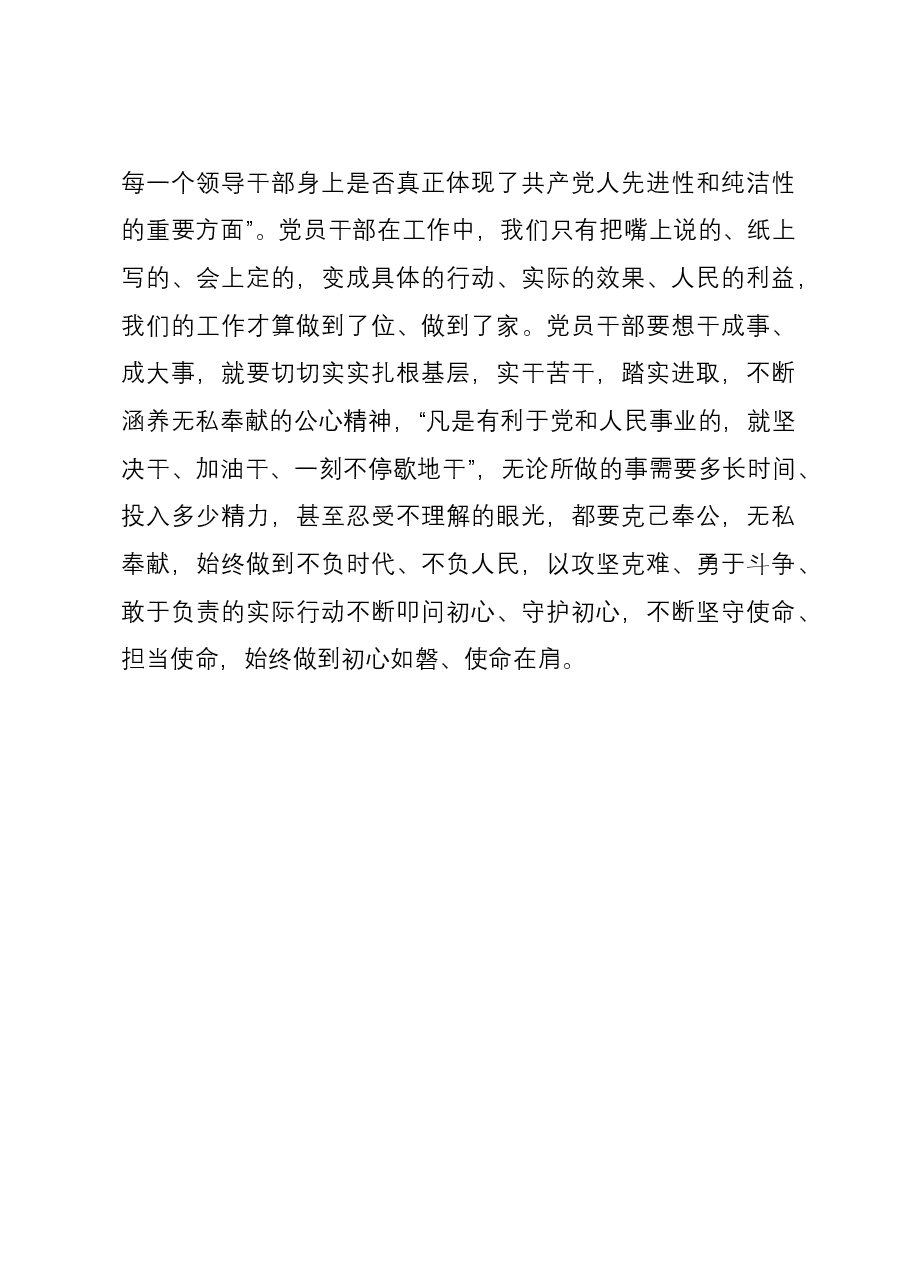 每一个领导干部身上是否真正体现了共产党人先进性和纯洁性的重要方面”。党员干部在工作中，我们只有把嘴上说的、纸上写的、会上定的，变成具体的行动、实际的效果、人民的利益，我们的工作才算做到了位、做到了家。党员干部要想干成事、成大事，就要切切实实扎根基层，实干苦干，踏实进取，不断涵养无私奉献的公心精神，“凡是有利于党和人民事业的，就坚决干、加油干、一刻不停歇地干”，无论所做的事需要多长时间、投入多少精力，甚至忍受不理解的眼光，都要克己奉公，无私奉献，始终做到不负时代、不负人民，以攻坚克难、勇于斗争、敢于负责的实际行动不断叩问初心、守护初心，不断坚守使命、担当使命，始终做到初心如磐、使命在肩。